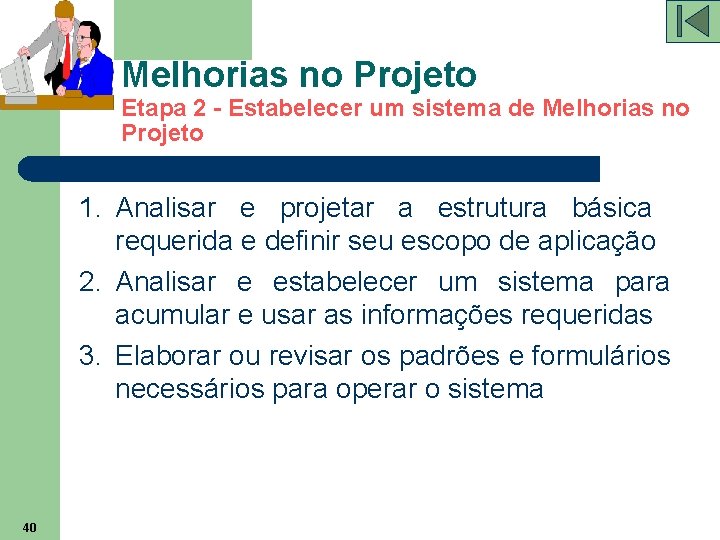 Melhorias no Projeto
Etapa 2 - Estabelecer um sistema de Melhorias no Projeto

1. Analisar e projetar a estrutura básica requerida e definir seu escopo de aplicação
2. Analisar e estabelecer um sistema para acumular e usar as informações requeridas
3. Elaborar ou revisar os padrões e formulários necessários para operar o sistema

40